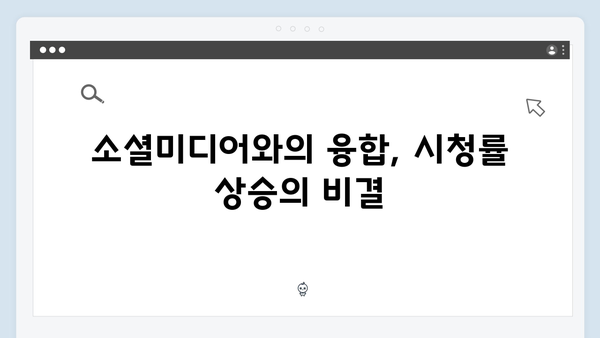 소셜미디어와의 융합, 시청률 상승의 비결